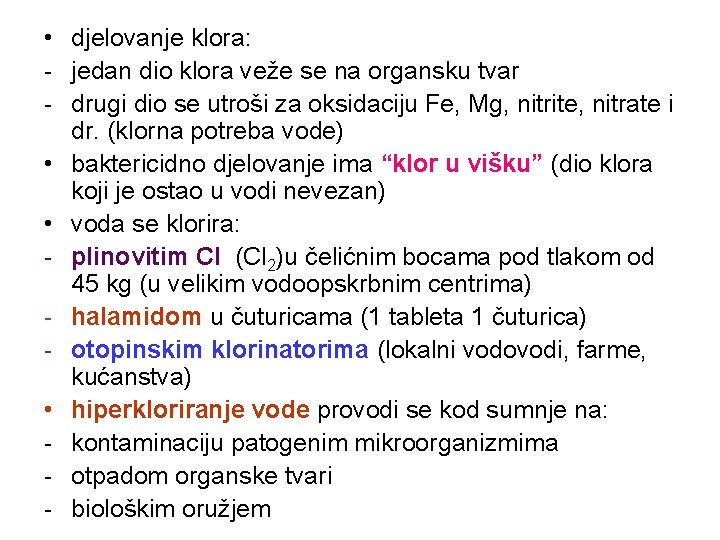 • djelovanje klora:
- jedan dio klora veže se na organsku tvar
- drugi dio se utroši za oksidaciju Fe, Mg, nitrite, nitrate i dr. (klorna potreba vode)
• baktericidno djelovanje ima "klor u višku" (dio klora koji je ostao u vodi nevezan)
• voda se klorira:
- plinovitim Cl ($Cl_2$)u čelićnim bocama pod tlakom od 45 kg (u velikim vodoopskrbnim centrima)
- halamidom u čuturicama (1 tableta 1 čuturica)
- otopinskim klorinatorima (lokalni vodovodi, farme, kućanstva)
• hiperkloriranje vode provodi se kod sumnje na:
- kontaminaciju patogenim mikroorganizmima
- otpadom organske tvari
- biološkim oružjem